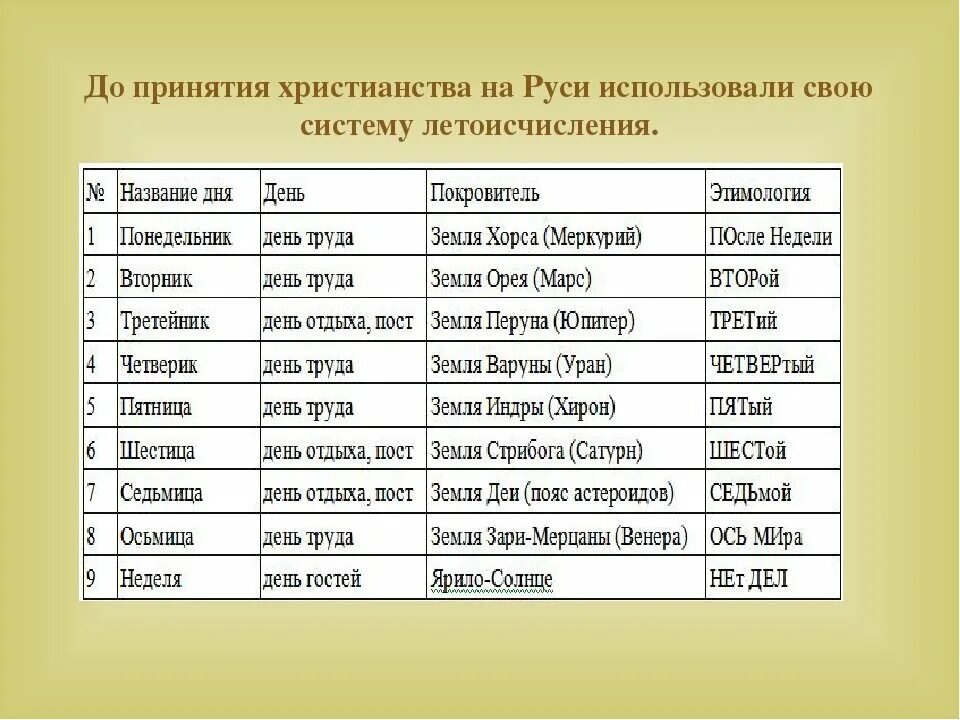 До принятия христианства на Руси использовали свою систему летоисчисления.

| № | Название дня | День | Покровитель | Этимология |
|---|---|---|---|---|
| 1 | Понедельник | день труда | Земля Хорса (Меркурий) | ПОсле Недели |
| 2 | Вторник | день труда | Земля Орея (Марс) | ВТОРой |
| 3 | Третейник | день отдыха, пост | Земля Перуна (Юпитер) | ТРЕТий |
| 4 | Четверик | день труда | Земля Варуны (Уран) | ЧЕТВЕРтый |
| 5 | Пятница | день труда | Земля Индры (Хирон) | ПЯТый |
| 6 | Шестица | день отдыха, пост | Земля Стрибога (Сатурн) | ШЕСТой |
| 7 | Седьмица | день отдыха, пост | Земля Деи (пояс астероидов) | СЕДЬмой |
| 8 | Осьмица | день труда | Земля Зари-Мерцаны (Венера) | ОСЬ МИра |
| 9 | Неделя | день гостей | Ярило-Солнце | НЕт ДЕЛ |